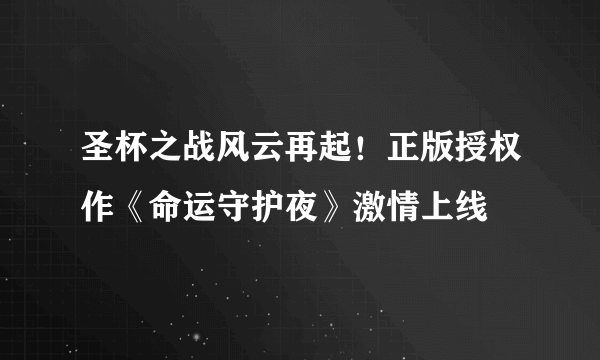 圣杯之战风云再起！正版授权作《命运守护夜》激情上线